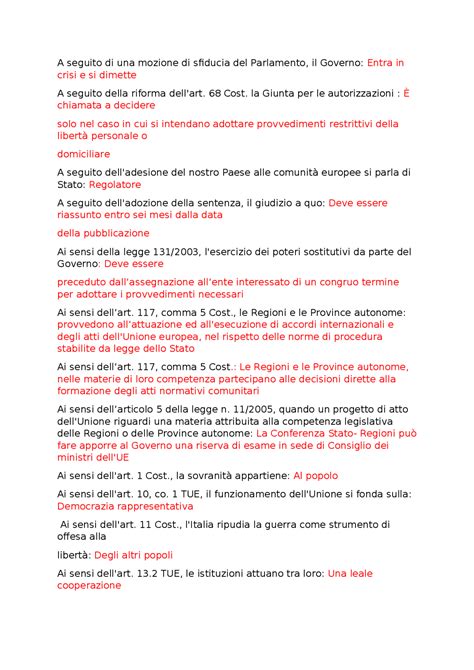 A seguito di una mozione di sfiducia del Parlamento, il Governo: Entra in crisi e si dimette

A seguito della riforma dell'art. 68 Cost. la Giunta per le autorizzazioni : È chiamata a decidere

solo nel caso in cui si intendano adottare provvedimenti restrittivi della libertà personale o

domiciliare

A seguito dell'adesione del nostro Paese alle comunità europee si parla di Stato: Regolatore

A seguito dell'adozione della sentenza, il giudizio a quo: Deve essere riassunto entro sei mesi dalla data

della pubblicazione

Ai sensi della legge 131/2003, l'esercizio dei poteri sostitutivi da parte del Governo: Deve essere

preceduto dall'assegnazione all'ente interessato di un congruo termine per adottare i provvedimenti necessari

Ai sensi dell'art. 117, comma 5 Cost., le Regioni e le Province autonome: provvedono all'attuazione ed all'esecuzione di accordi internazionali e degli atti dell'Unione europea, nel rispetto delle norme di procedura stabilite da legge dello Stato

Ai sensi dell'art. 117, comma 5 Cost.: Le Regioni e le Province autonome, nelle materie di loro competenza partecipano alle decisioni dirette alla formazione degli atti normativi comunitari

Ai sensi dell'articolo 5 della legge n. 11/2005, quando un progetto di atto dell'Unione riguardi una materia attribuita alla competenza legislativa delle Regioni o delle Province autonome: La Conferenza Stato- Regioni può fare apporre al Governo una riserva di esame in sede di Consiglio dei ministri dell'UE

Ai sensi dell'art. 1 Cost., la sovranità appartiene: Al popolo

Ai sensi dell'art. 10, co. 1 TUE, il funzionamento dell'Unione si fonda sulla: Democrazia rappresentativa

Ai sensi dell'art. 11 Cost., l'Italia ripudia la guerra come strumento di offesa alla

libertà: Degli altri popoli

Ai sensi dell'art. 13.2 TUE, le istituzioni attuano tra loro: Una leale cooperazione